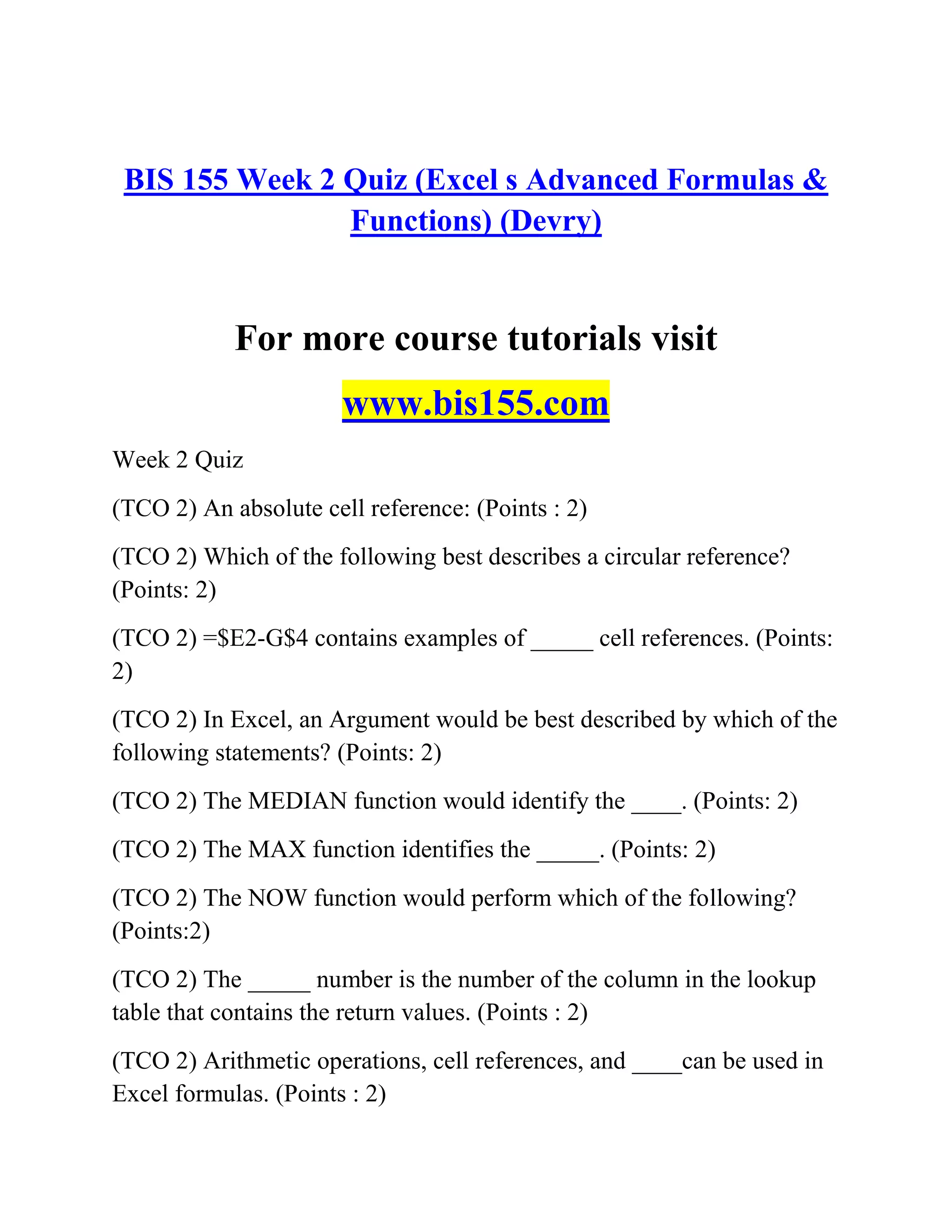 BIS 155 Week 2 Quiz (Excel s Advanced Formulas & Functions) (Devry)

For more course tutorials visit

www.bis155.com

Week 2 Quiz

(TCO 2) An absolute cell reference: (Points : 2)

(TCO 2) Which of the following best describes a circular reference? (Points: 2)

(TCO 2) =\$E2-G\$4 contains examples of _____ cell references. (Points: 2)

(TCO 2) In Excel, an Argument would be best described by which of the following statements? (Points: 2)

(TCO 2) The MEDIAN function would identify the ____. (Points: 2)

(TCO 2) The MAX function identifies the _____. (Points: 2)

(TCO 2) The NOW function would perform which of the following? (Points:2)

(TCO 2) The _____ number is the number of the column in the lookup table that contains the return values. (Points : 2)

(TCO 2) Arithmetic operations, cell references, and ____can be used in Excel formulas. (Points : 2)